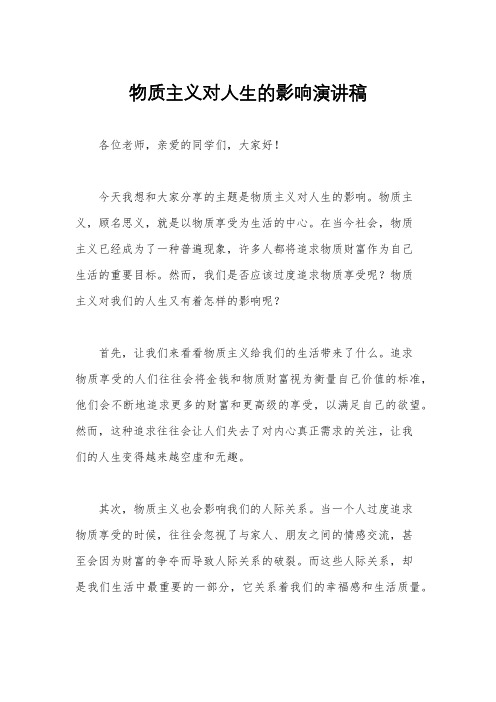 物质主义对人生的影响演讲稿

各位老师，亲爱的同学们，大家好！

今天我想和大家分享的主题是物质主义对人生的影响。物质主义，顾名思义，就是以物质享受为生活的中心。在当今社会，物质主义已经成为了一种普遍现象，许多人都将追求物质财富作为自己生活的重要目标。然而，我们是否应该过度追求物质享受呢？物质主义对我们的人生又有着怎样的影响呢？

首先，让我们来看看物质主义给我们的生活带来了什么。追求物质享受的人们往往会将金钱和物质财富视为衡量自己价值的标准，他们会不断地追求更多的财富和更高级的享受，以满足自己的欲望。然而，这种追求往往会让人们失去了对内心真正需求的关注，让我们的人生变得越来越空虚和无趣。

其次，物质主义也会影响我们的人际关系。当一个人过度追求物质享受的时候，往往会忽视了与家人、朋友之间的情感交流，甚至会因为财富的争夺而导致人际关系的破裂。而这些人际关系，却是我们生活中最重要的一部分，它关系着我们的幸福感和生活质量。